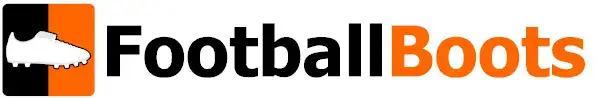 FootballBoots